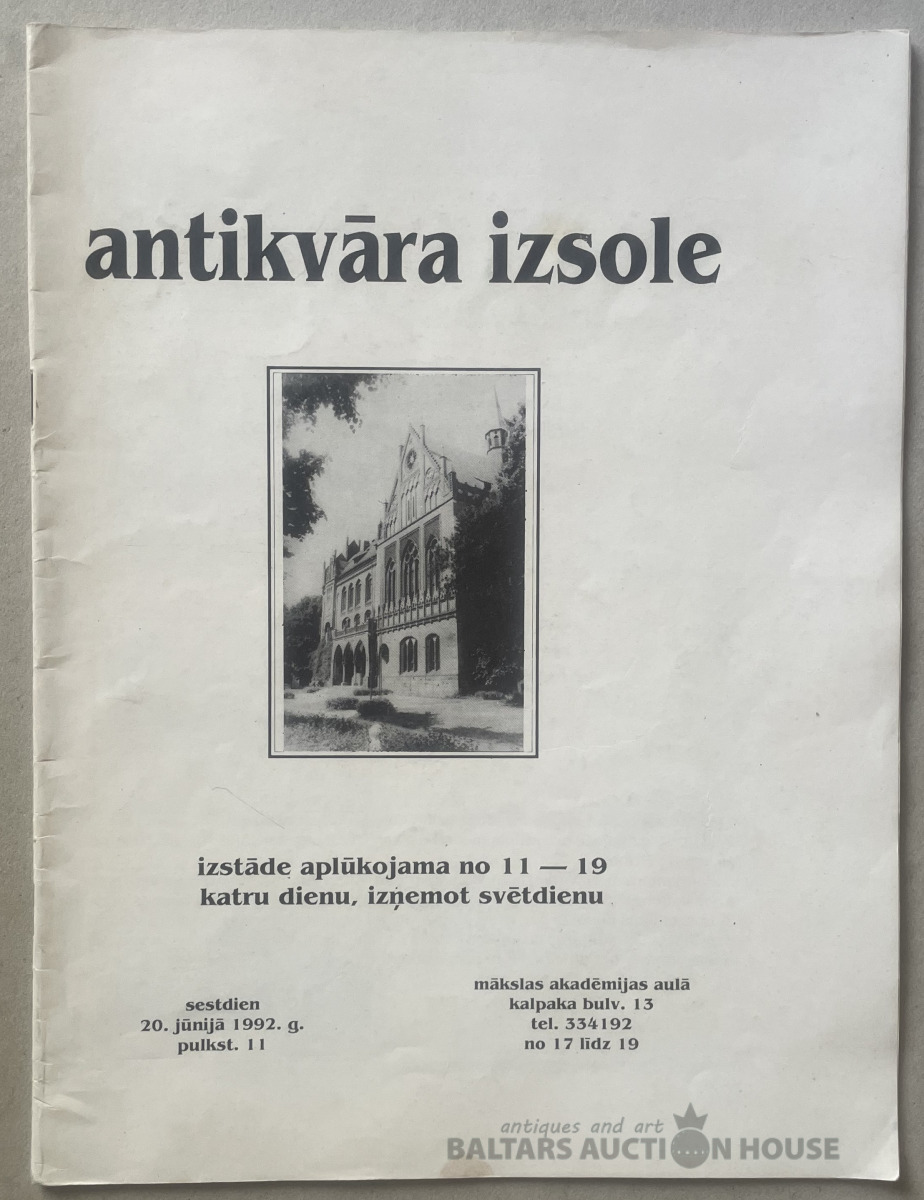 antikvāra izsole

izstāde aplūkojama no 11 — 19
katru dienu, izņemot svētdienu

sestdien
20. jūnijā 1992. g.
pulkst. 11

mākslas akadēmijas aulā
kalpaka bulv. 13
tel. 334192
no 17 līdz 19

antiques and art
BALTARS AUCTION HOUSE